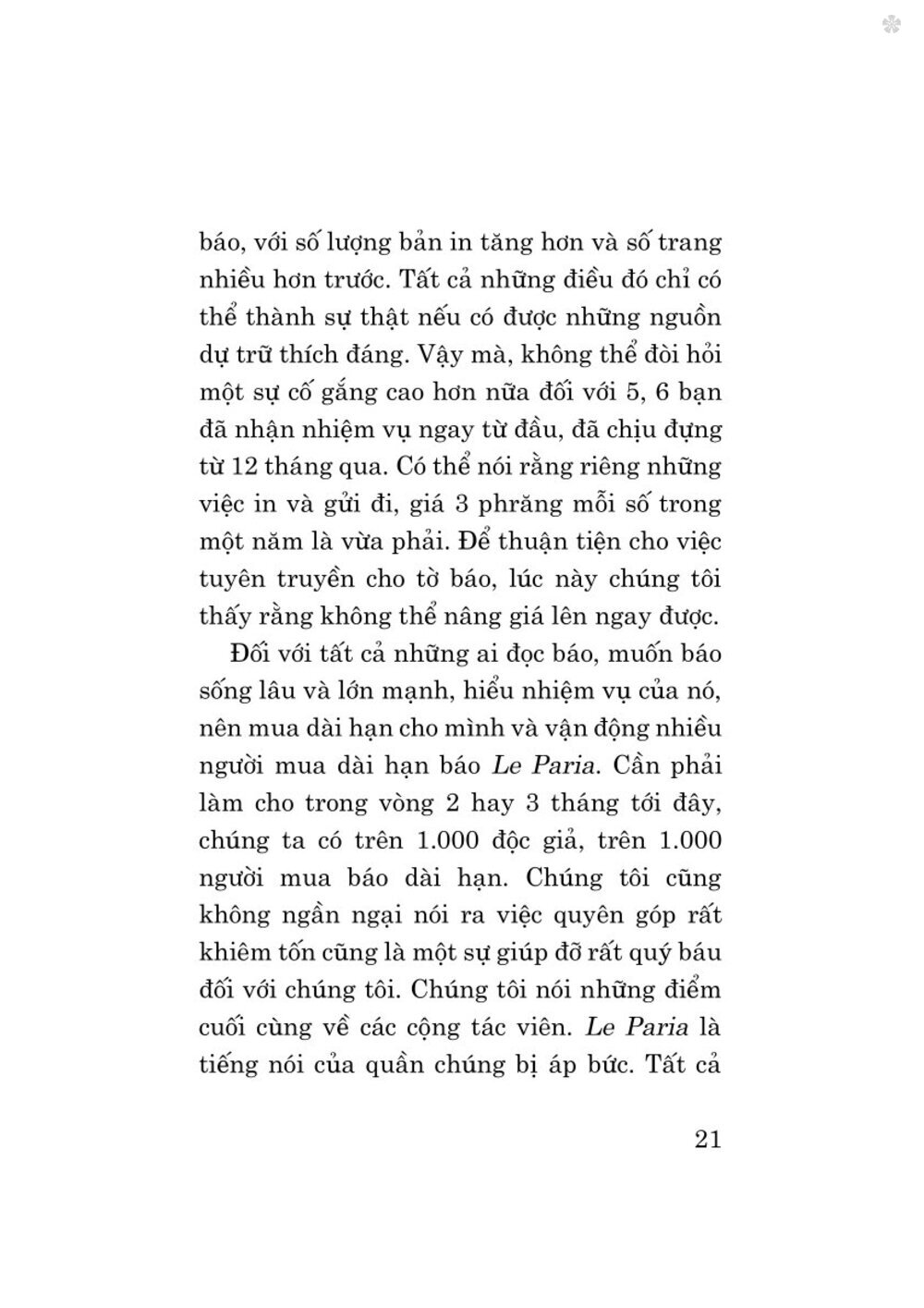 báo, với số lượng bản in tăng hơn và số trang nhiều hơn trước. Tất cả những điều đó chỉ có thể thành sự thật nếu có được những nguồn dự trữ thích đáng. Vậy mà, không thể đòi hỏi một sự cố gắng cao hơn nữa đối với 5, 6 bạn đã nhận nhiệm vụ ngay từ đầu, đã chịu đựng từ 12 tháng qua. Có thể nói rằng riêng những việc in và gửi đi, giá 3 phrăng mỗi số trong một năm là vừa phải. Để thuận tiện cho việc tuyên truyền cho tờ báo, lúc này chúng tôi thấy rằng không thể nâng giá lên ngay được.

Đối với tất cả những ai đọc báo, muốn báo sống lâu và lớn mạnh, hiểu nhiệm vụ của nó, nên mua dài hạn cho mình và vận động nhiều người mua dài hạn báo Le Paria. Cần phải làm cho trong vòng 2 hay 3 tháng tới đây, chúng ta có trên 1.000 độc giả, trên 1.000 người mua báo dài hạn. Chúng tôi cũng không ngần ngại nói ra việc quyên góp rất khiêm tốn cũng là một sự giúp đỡ rất quý báu đối với chúng tôi. Chúng tôi nói những điểm cuối cùng về các cộng tác viên. Le Paria là tiếng nói của quần chúng bị áp bức. Tất cả

21